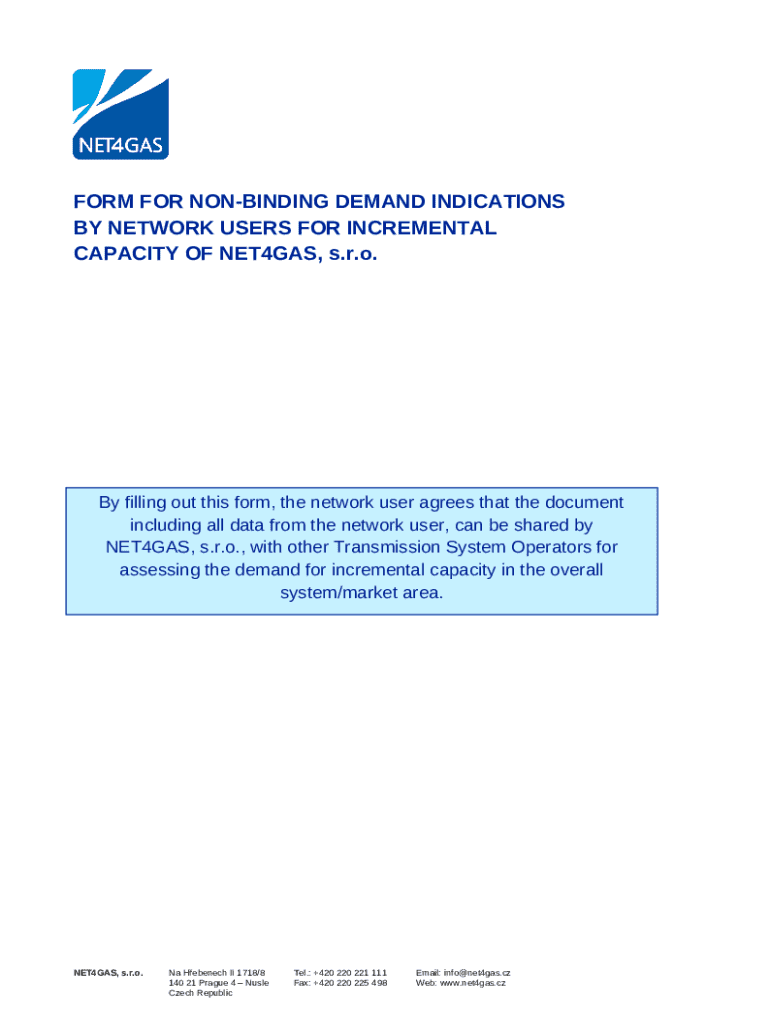 NET4GAS

FORM FOR NON-BINDING DEMAND INDICATIONS BY NETWORK USERS FOR INCREMENTAL CAPACITY OF NET4GAS, s.r.o.

By filling out this form, the network user agrees that the document including all data from the network user, can be shared by NET4GAS, s.r.o., with other Transmission System Operators for assessing the demand for incremental capacity in the overall system/market area.

NET4GAS, s.r.o.

Na Hřebenech II 1718/8
140 21 Prague 4 – Nusle
Czech Republic

Tel.: +420 220 221 111
Fax: +420 220 225 498

Email: info@net4gas.cz
Web: www.net4gas.cz